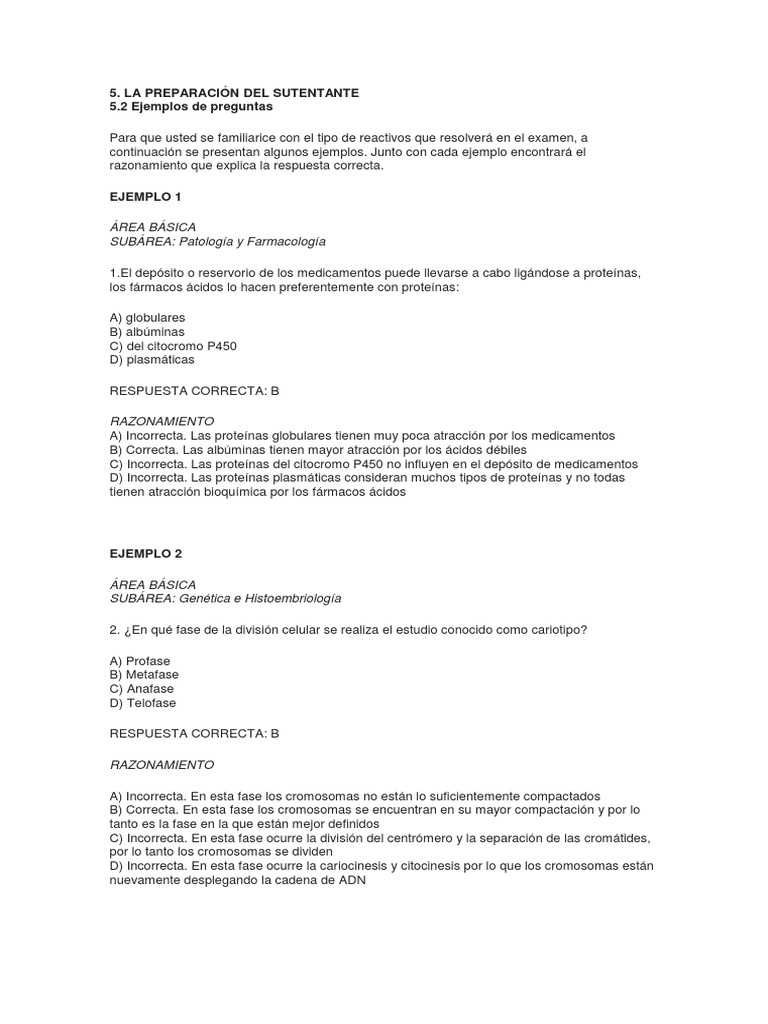 5. LA PREPARACIÓN DEL SUTENTANTE
5.2 Ejemplos de preguntas

Para que usted se familiarice con el tipo de reactivos que resolverá en el examen, a continuación se presentan algunos ejemplos. Junto con cada ejemplo encontrará el razonamiento que explica la respuesta correcta.

EJEMPLO 1

ÁREA BÁSICA
SUBÁREA: Patología y Farmacología

1.El depósito o reservorio de los medicamentos puede llevarse a cabo ligándose a proteínas, los fármacos ácidos lo hacen preferentemente con proteínas:

A) globulares
B) albúminas
C) del citocromo P450
D) plasmáticas

RESPUESTA CORRECTA: B

RAZONAMIENTO
A) Incorrecta. Las proteínas globulares tienen muy poca atracción por los medicamentos
B) Correcta. Las albúminas tienen mayor atracción por los ácidos débiles
C) Incorrecta. Las proteínas del citocromo P450 no influyen en el depósito de medicamentos
D) Incorrecta. Las proteínas plasmáticas consideran muchos tipos de proteínas y no todas tienen atracción bioquímica por los fármacos ácidos

EJEMPLO 2

ÁREA BÁSICA
SUBÁREA: Genética e Histoembriología

2. ¿En qué fase de la división celular se realiza el estudio conocido como cariotipo?

A) Profase
B) Metafase
C) Anafase
D) Telofase

RESPUESTA CORRECTA: B

RAZONAMIENTO

A) Incorrecta. En esta fase los cromosomas no están lo suficientemente compactados
B) Correcta. En esta fase los cromosomas se encuentran en su mayor compactación y por lo tanto es la fase en la que están mejor definidos
C) Incorrecta. En esta fase ocurre la división del centrómero y la separación de las cromátides, por lo tanto los cromosomas se dividen
D) Incorrecta. En esta fase ocurre la cariocinesis y citocinesis por lo que los cromosomas están nuevamente desplegando la cadena de ADN